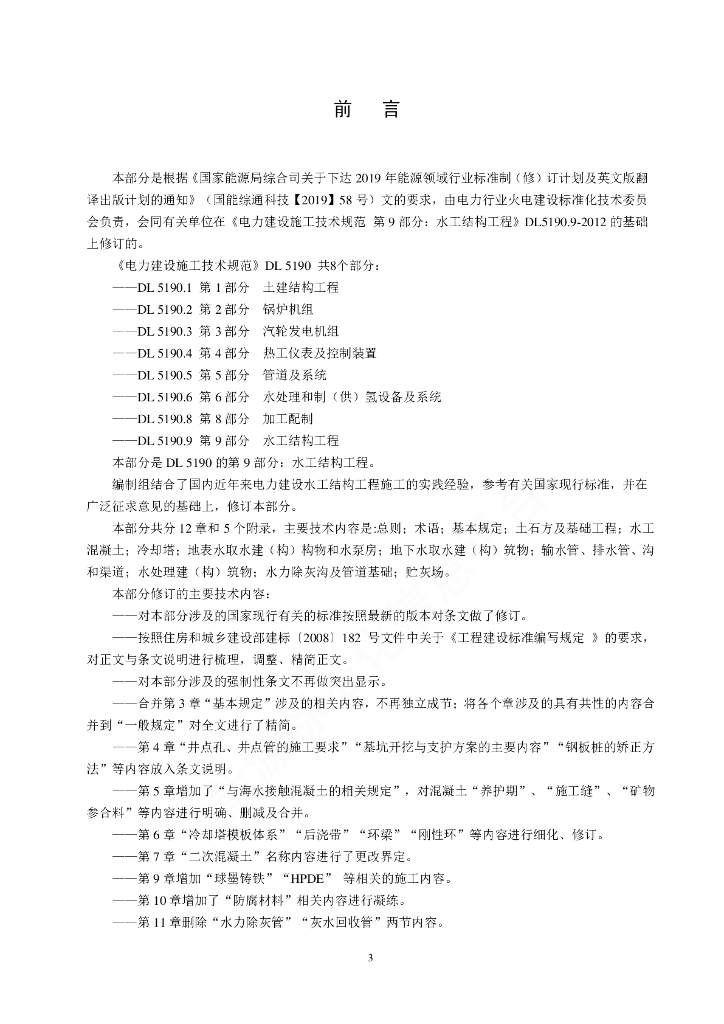 前　言

本部分是根据《国家能源局综合司关于下达 2019 年能源领域行业标准制（修）订计划及英文版翻译出版计划的通知》（国能综通科技【2019】58 号）文的要求，由电力行业火电建设标准化技术委员会负责，会同有关单位在《电力建设施工技术规范　第 9 部分：水工结构工程》DL5190.9-2012 的基础上修订的。

《电力建设施工技术规范》DL 5190　共8个部分：

——DL 5190.1　第 1 部分　土建结构工程

——DL 5190.2　第 2 部分　锅炉机组

——DL 5190.3　第 3 部分　汽轮发电机组

——DL 5190.4　第 4 部分　热工仪表及控制装置

——DL 5190.5　第 5 部分　管道及系统

——DL 5190.6　第 6 部分　水处理和制（供）氢设备及系统

——DL 5190.8　第 8 部分　加工配制

——DL 5190.9　第 9 部分　水工结构工程

本部分是 DL 5190 的第 9 部分：水工结构工程。

编制组结合了国内近年来电力建设水工结构工程施工的实践经验，参考有关国家现行标准，并在广泛征求意见的基础上，修订本部分。

本部分共分 12 章和 5 个附录，主要技术内容是:总则；术语；基本规定；土石方及基础工程；水工混凝土；冷却塔；地表水取水建（构）构物和水泵房；地下水取水建（构）筑物；输水管、排水管、沟和渠道；水处理建（构）筑物；水力除灰沟及管道基础；贮灰场。

本部分修订的主要技术内容：

——对本部分涉及的国家现行有关的标准按照最新的版本对条文做了修订。

——按照住房和城乡建设部建标〔2008〕182 号文件中关于《工程建设标准编写规定 》的要求，对正文与条文说明进行梳理，调整、精简正文。

——对本部分涉及的强制性条文不再做突出显示。

——合并第 3 章“基本规定”涉及的相关内容，不再独立成节；将各个章涉及的具有共性的内容合并到“一般规定”对全文进行了精简。

——第 4 章“井点孔、井点管的施工要求”“基坑开挖与支护方案的主要内容”“钢板桩的矫正方法”等内容放入条文说明。

——第 5 章增加了“与海水接触混凝土的相关规定”，对混凝土“养护期”、“施工缝”、“矿物参合料”等内容进行明确、删减及合并。

——第 6 章“冷却塔模板体系”“后浇带”“环梁”“刚性环”等内容进行细化、修订。

——第 7 章“二次混凝土”名称内容进行了更改界定。

——第 9 章增加“球墨铸铁”“HPDE”　等相关的施工内容。

——第 10 章增加了“防腐材料”相关内容进行凝练。

——第 11 章删除“水力除灰管”“灰水回收管”两节内容。

3